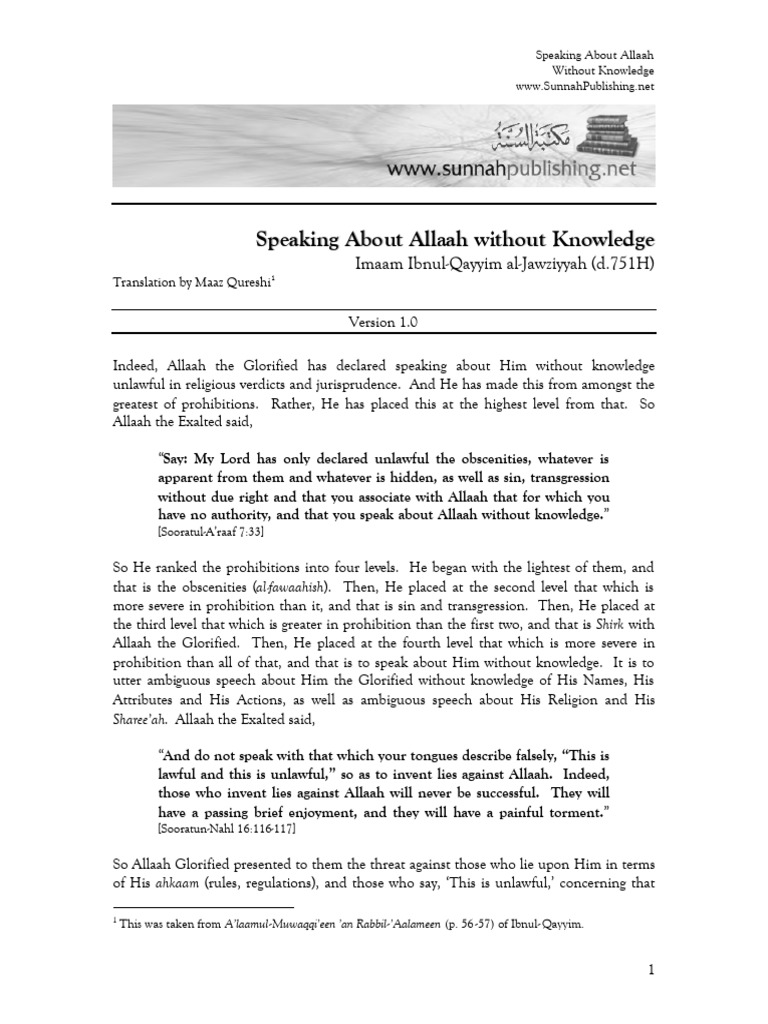 Speaking About Allaah
Without Knowledge
www.SunnahPublishing.net

www.sunnahpublishing.net

Speaking About Allaah without Knowledge

Imaam Ibnul-Qayyim al-Jawziyyah (d.751H)

Translation by Maaz Qureshi$^{1}$

Version 1.0

Indeed, Allaah the Glorified has declared speaking about Him without knowledge unlawful in religious verdicts and jurisprudence. And He has made this from amongst the greatest of prohibitions. Rather, He has placed this at the highest level from that. So Allaah the Exalted said,

"Say: My Lord has only declared unlawful the obscenities, whatever is apparent from them and whatever is hidden, as well as sin, transgression without due right and that you associate with Allaah that for which you have no authority, and that you speak about Allaah without knowledge."
[Sooratul-A'raaf 7:33]

So He ranked the prohibitions into four levels. He began with the lightest of them, and that is the obscenities (al-fawaahish). Then, He placed at the second level that which is more severe in prohibition than it, and that is sin and transgression. Then, He placed at the third level that which is greater in prohibition than the first two, and that is Shirk with Allaah the Glorified. Then, He placed at the fourth level that which is more severe in prohibition than all of that, and that is to speak about Him without knowledge. It is to utter ambiguous speech about Him the Glorified without knowledge of His Names, His Attributes and His Actions, as well as ambiguous speech about His Religion and His Sharee'ah. Allaah the Exalted said,

"And do not speak with that which your tongues describe falsely, "This is lawful and this is unlawful," so as to invent lies against Allaah. Indeed, those who invent lies against Allaah will never be successful. They will have a passing brief enjoyment, and they will have a painful torment."
[Sooratun-Nahl 16:116-117]

So Allaah Glorified presented to them the threat against those who lie upon Him in terms of His ahkaam (rules, regulations), and those who say, 'This is unlawful,' concerning that

$^{1}$ This was taken from A'laamul-Muwaqqi'een 'an Rabbil-'Aalameen (p. 56-57) of Ibnul-Qayyim.

1